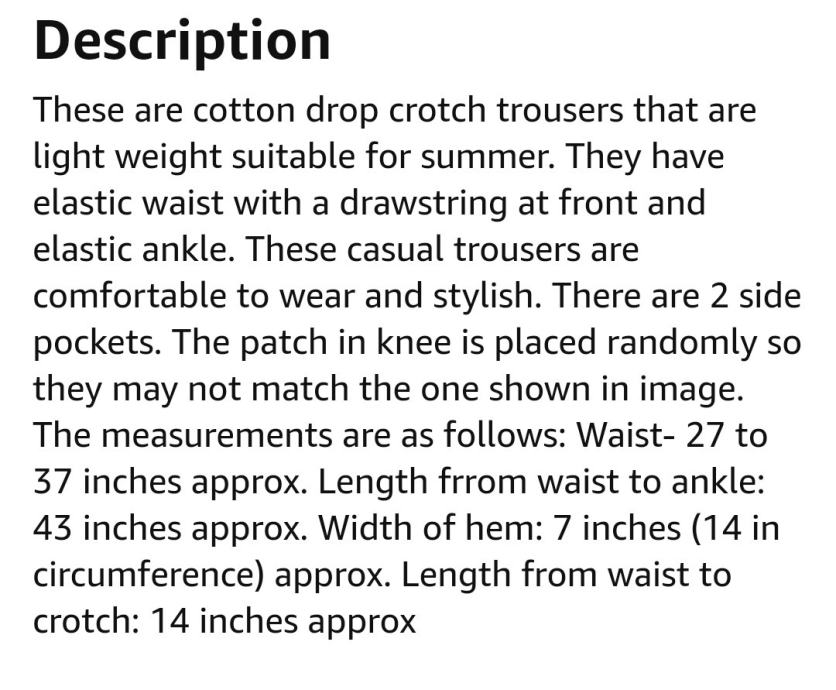 Description

These are cotton drop crotch trousers that are light weight suitable for summer. They have elastic waist with a drawstring at front and elastic ankle. These casual trousers are comfortable to wear and stylish. There are 2 side pockets. The patch in knee is placed randomly so they may not match the one shown in image. The measurements are as follows: Waist- 27 to 37 inches approx. Length frrom waist to ankle: 43 inches approx. Width of hem: 7 inches (14 in circumference) approx. Length from waist to crotch: 14 inches approx